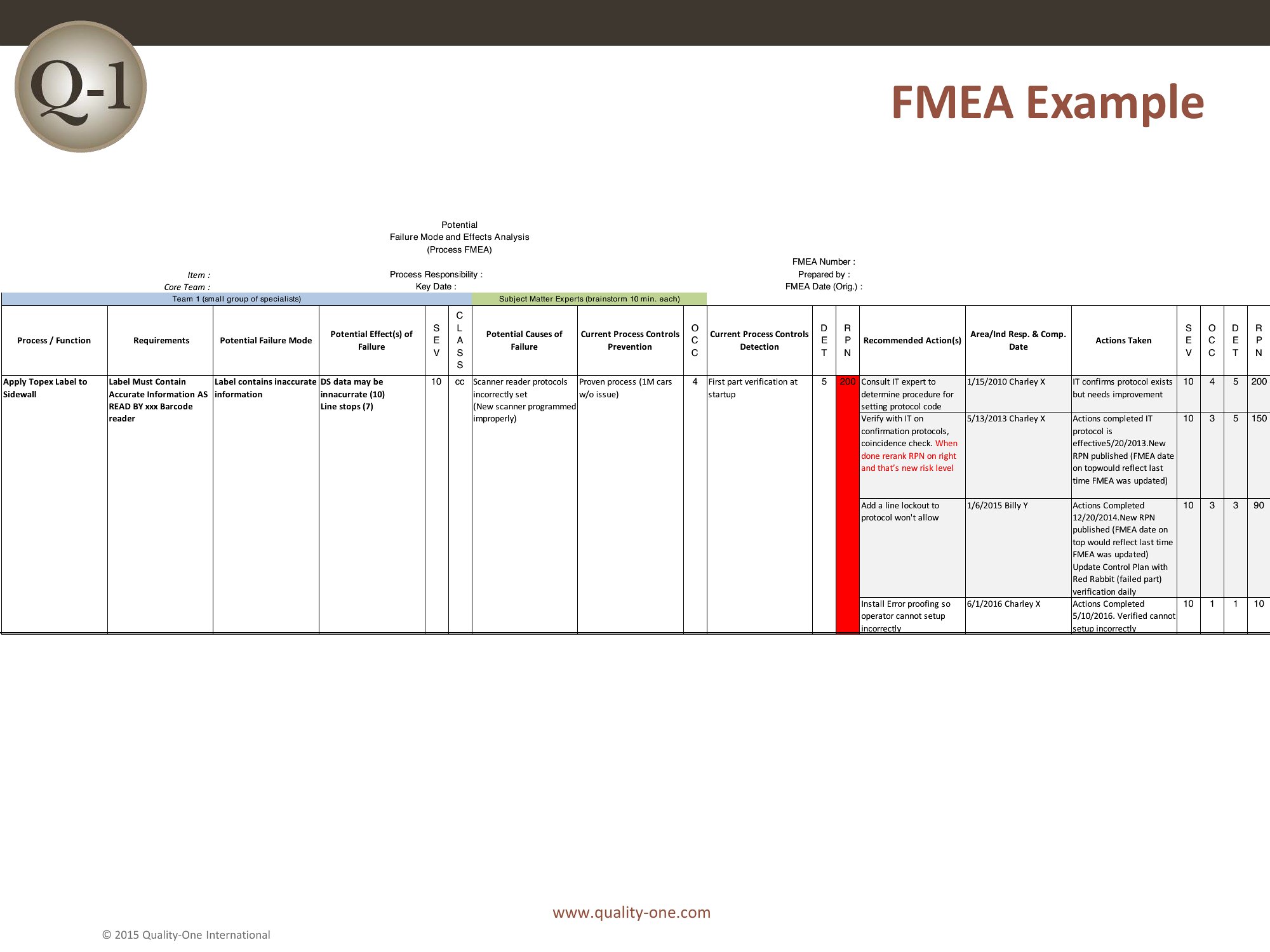 Q-1

FMEA Example

Potential
Failure Mode and Effects Analysis
(Process FMEA)

Item :
Core Team :

Process Responsibility :
Key Date :

FMEA Number :
Prepared by :
FMEA Date (Orig.) :

Team 1 (small group of specialists)

Subject Matter Experts (brainstorm 10 min. each)

| Process / Function | Requirements | Potential Failure Mode | Potential Effect(s) of Failure | SEV | CLASS | Potential Causes of Failure | Current Process Controls Prevention | OCC | Current Process Controls Detection | DET | RPN | Recommended Action(s) | Area/Ind Resp. & Comp. Date | Actions Taken | SEV | OCC | DET | RPN |
|---|---|---|---|---|---|---|---|---|---|---|---|---|---|---|---|---|---|---|
| Apply Topex Label to Sidewall | Label Must Contain Accurate Information AS READ BY xxx Barcode reader | Label contains inaccurate information | DS data may be innacurrate (10) Line stops (7) | 10 | cc | Scanner reader protocols incorrectly set (New scanner programmed improperly) | Proven process (1M cars w/o issue) | 4 | First part verification at startup | 5 | 200 | Consult IT expert to determine procedure for setting protocol code | 1/15/2010 Charley X | IT confirms protocol exists but needs improvement | 10 | 4 | 5 | 200 |
| | | | | | | | | | | | | Verify with IT on confirmation protocols, coincidence check. When done rerank RPN on right and that's new risk level | 5/13/2013 Charley X | Actions completed IT protocol is effective5/20/2013.New RPN published (FMEA date on topwould reflect last time FMEA was updated) | 10 | 3 | 5 | 150 |
| | | | | | | | | | | | | Add a line lockout to protocol won't allow | 1/6/2015 Billy Y | Actions Completed 12/20/2014.New RPN published (FMEA date on top would reflect last time FMEA was updated) Update Control Plan with Red Rabbit (failed part) verification daily | 10 | 3 | 3 | 90 |
| | | | | | | | | | | | | Install Error proofing so operator cannot setup incorrectly | 6/1/2016 Charley X | Actions Completed 5/10/2016. Verified cannot setup incorrectly | 10 | 1 | 1 | 10 |

www.quality-one.com

© 2015 Quality-One International